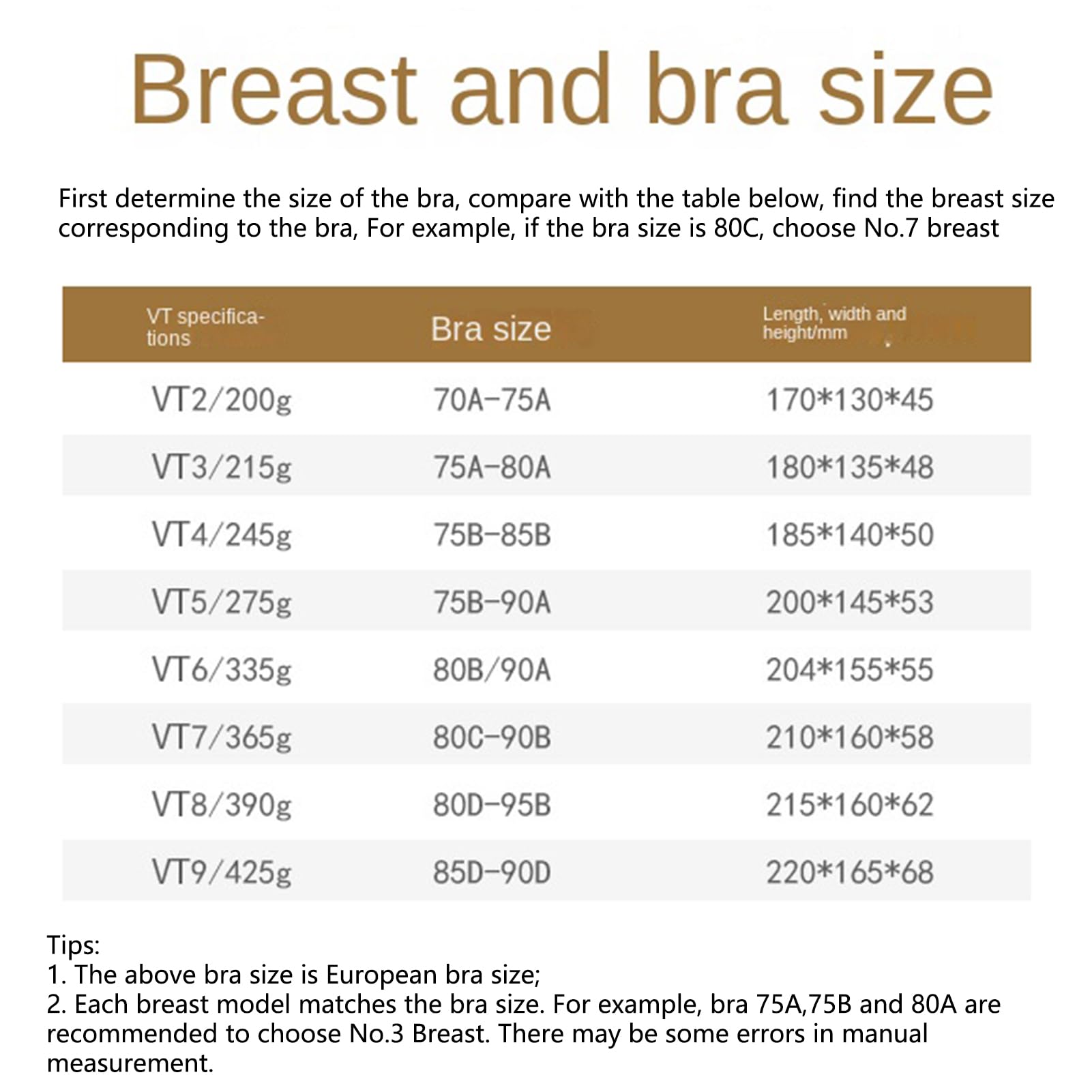 Breast and bra size

First determine the size of the bra, compare with the table below, find the breast size corresponding to the bra, For example, if the bra size is 80C, choose No.7 breast

| VT specifications | Bra size | Length, width and height/mm |
|---|---|---|
| VT2/200g | 70A-75A | 170*130*45 |
| VT3/215g | 75A-80A | 180*135*48 |
| VT4/245g | 75B-85B | 185*140*50 |
| VT5/275g | 75B-90A | 200*145*53 |
| VT6/335g | 80B/90A | 204*155*55 |
| VT7/365g | 80C-90B | 210*160*58 |
| VT8/390g | 80D-95B | 215*160*62 |
| VT9/425g | 85D-90D | 220*165*68 |

Tips:
1. The above bra size is European bra size;
2. Each breast model matches the bra size. For example, bra 75A,75B and 80A are recommended to choose No.3 Breast. There may be some errors in manual measurement.